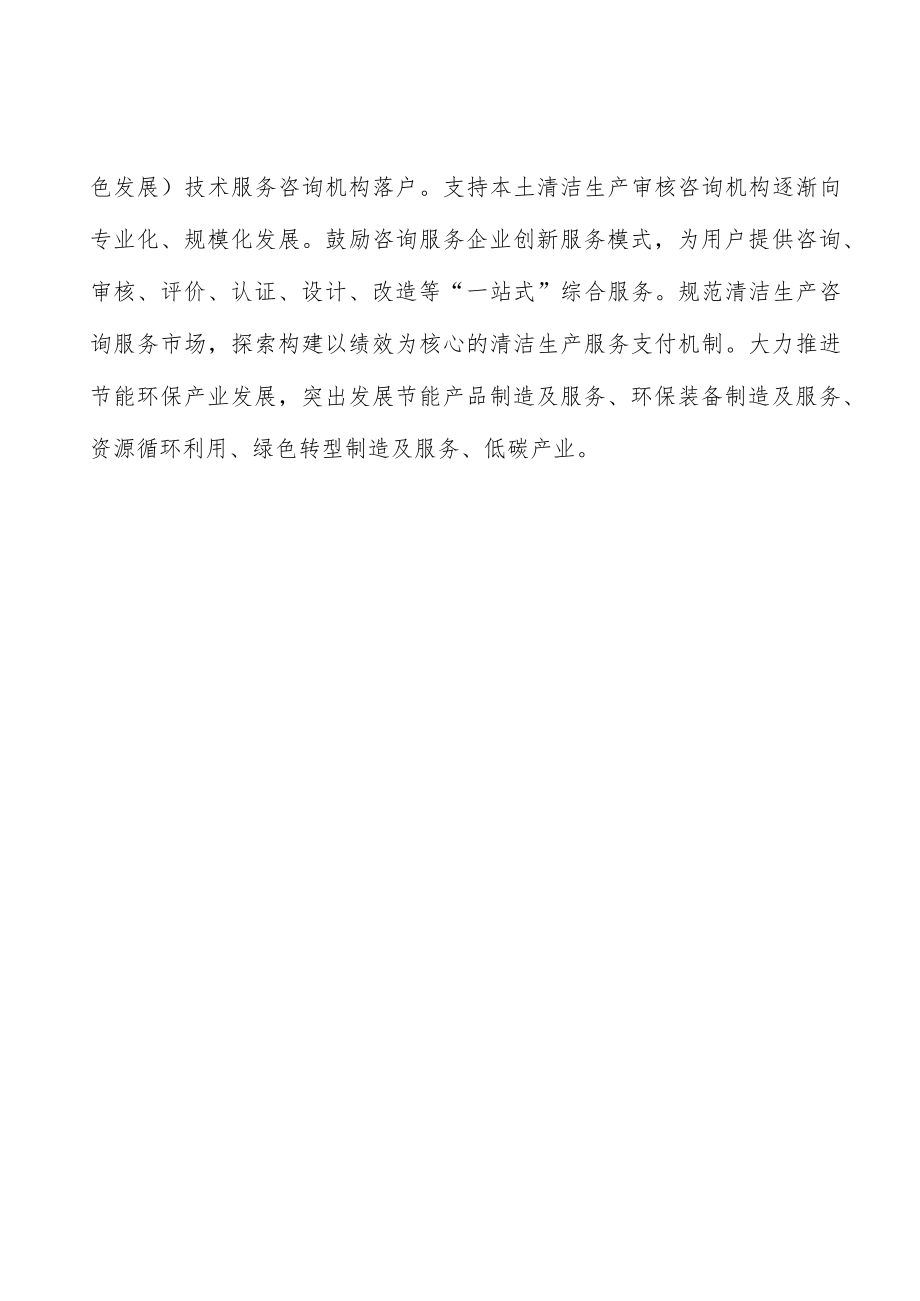 色发展）技术服务咨询机构落户。支持本土清洁生产审核咨询机构逐渐向专业化、规模化发展。鼓励咨询服务企业创新服务模式，为用户提供咨询、审核、评价、认证、设计、改造等“一站式”综合服务。规范清洁生产咨询服务市场，探索构建以绩效为核心的清洁生产服务支付机制。大力推进节能环保产业发展，突出发展节能产品制造及服务、环保装备制造及服务、资源循环利用、绿色转型制造及服务、低碳产业。